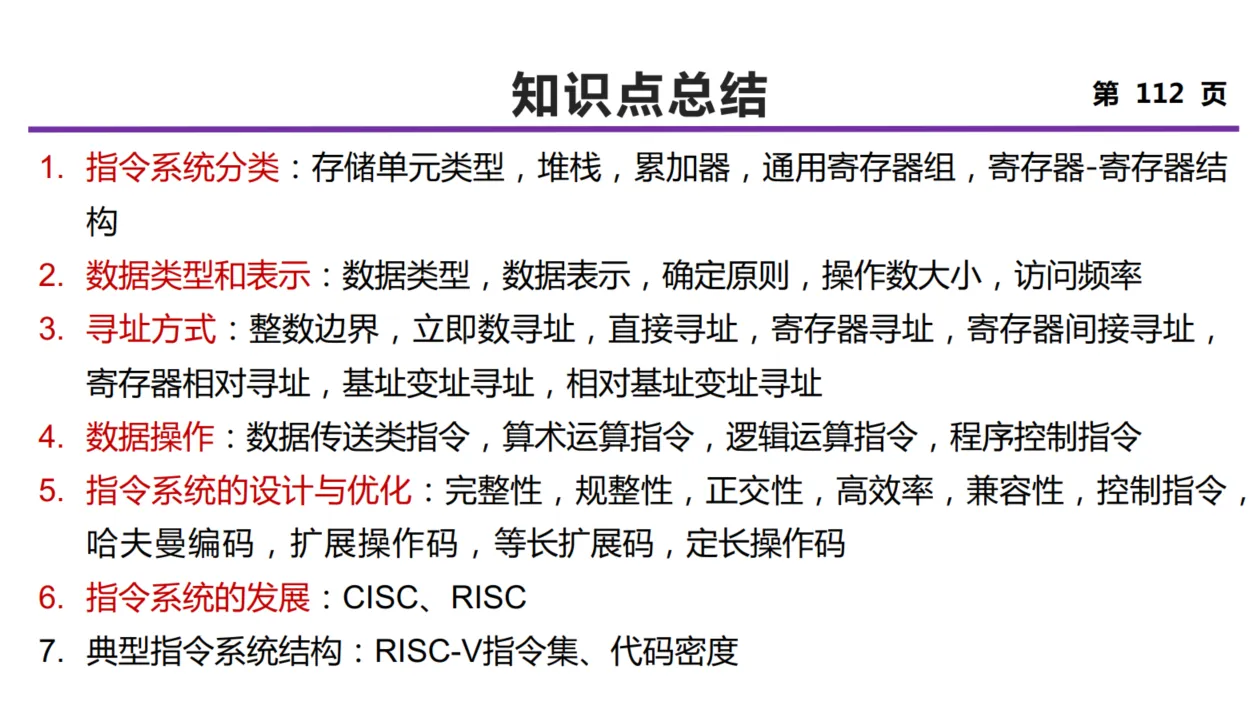 知识点总结

第 112 页

1. 指令系统分类：存储单元类型，堆栈，累加器，通用寄存器组，寄存器-寄存器结构

2. 数据类型和表示：数据类型，数据表示，确定原则，操作数大小，访问频率

3. 寻址方式：整数边界，立即数寻址，直接寻址，寄存器寻址，寄存器间接寻址，寄存器相对寻址，基址变址寻址，相对基址变址寻址

4. 数据操作：数据传送类指令，算术运算指令，逻辑运算指令，程序控制指令

5. 指令系统的设计与优化：完整性，规整性，正交性，高效率，兼容性，控制指令，哈夫曼编码，扩展操作码，等长扩展码，定长操作码

6. 指令系统的发展：CISC、RISC

7. 典型指令系统结构：RISC-V指令集、代码密度